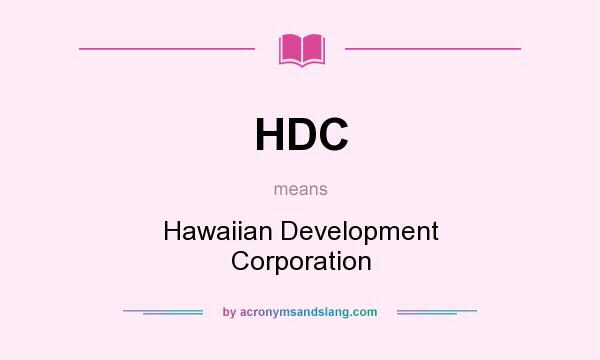 HDC

means

Hawaiian Development Corporation

by acronymsandslang.com